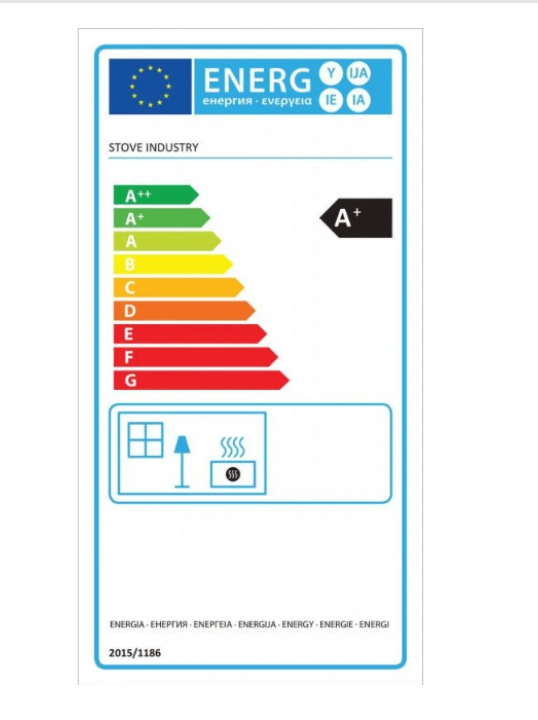 ENERG Y IJA IE IA
енергия · ενεργεια

STOVE INDUSTRY

A++
A+
A
B
C
D
E
F
G

A+

ENERGIA · ЕНЕРГИЯ · ΕΝΕΡΓΕΙΑ · ENERGIJA · ENERGY · ENERGIE · ENERGI

2015/1186